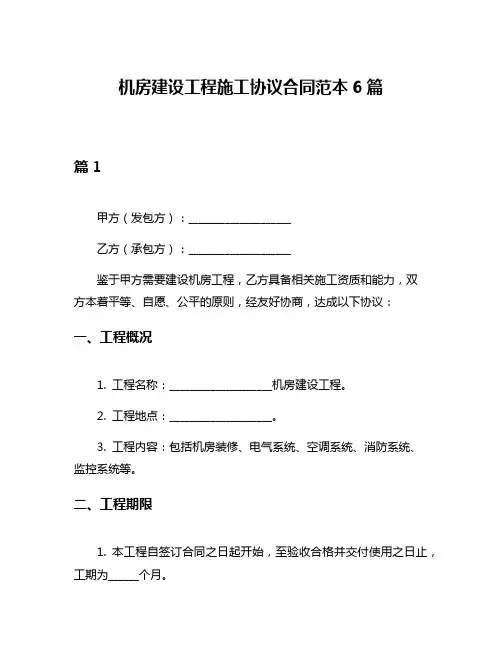 机房建设工程施工协议合同范本 6 篇

篇 1

甲方（发包方）：____________________

乙方（承包方）：____________________

鉴于甲方需要建设机房工程，乙方具备相关施工资质和能力，双方本着平等、自愿、公平的原则，经友好协商，达成以下协议：

一、工程概况

1. 工程名称：____________________机房建设工程。

2. 工程地点：____________________。

3. 工程内容：包括机房装修、电气系统、空调系统、消防系统、监控系统等。

二、工程期限

1. 本工程自签订合同之日起开始，至验收合格并交付使用之日止，工期为______个月。